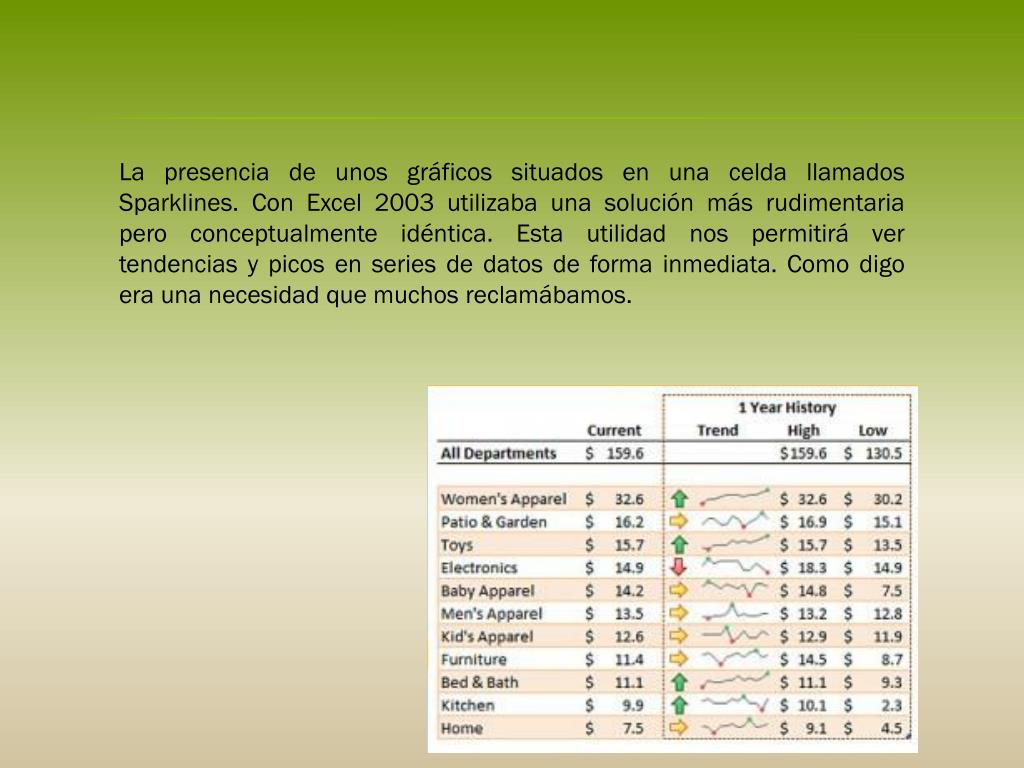 La presencia de unos gráficos situados en una celda llamados Sparklines. Con Excel 2003 utilizaba una solución más rudimentaria pero conceptualmente idéntica. Esta utilidad nos permitirá ver tendencias y picos en series de datos de forma inmediata. Como digo era una necesidad que muchos reclamábamos.

| | Current | 1 Year History Trend | High | Low |
|---|---|---|---|---|
| All Departments | $ 159.6 | | $159.6 | $ 130.5 |
| Women's Apparel | $ 32.6 | | $ 32.6 | $ 30.2 |
| Patio & Garden | $ 16.2 | | $ 16.9 | $ 15.1 |
| Toys | $ 15.7 | | $ 15.7 | $ 13.5 |
| Electronics | $ 14.9 | | $ 18.3 | $ 14.9 |
| Baby Apparel | $ 14.2 | | $ 14.8 | $ 7.5 |
| Men's Apparel | $ 13.5 | | $ 13.2 | $ 12.8 |
| Kid's Apparel | $ 12.6 | | $ 12.9 | $ 11.9 |
| Furniture | $ 11.4 | | $ 14.5 | $ 8.7 |
| Bed & Bath | $ 11.1 | | $ 11.1 | $ 9.3 |
| Kitchen | $ 9.9 | | $ 10.1 | $ 2.3 |
| Home | $ 7.5 | | $ 9.1 | $ 4.5 |